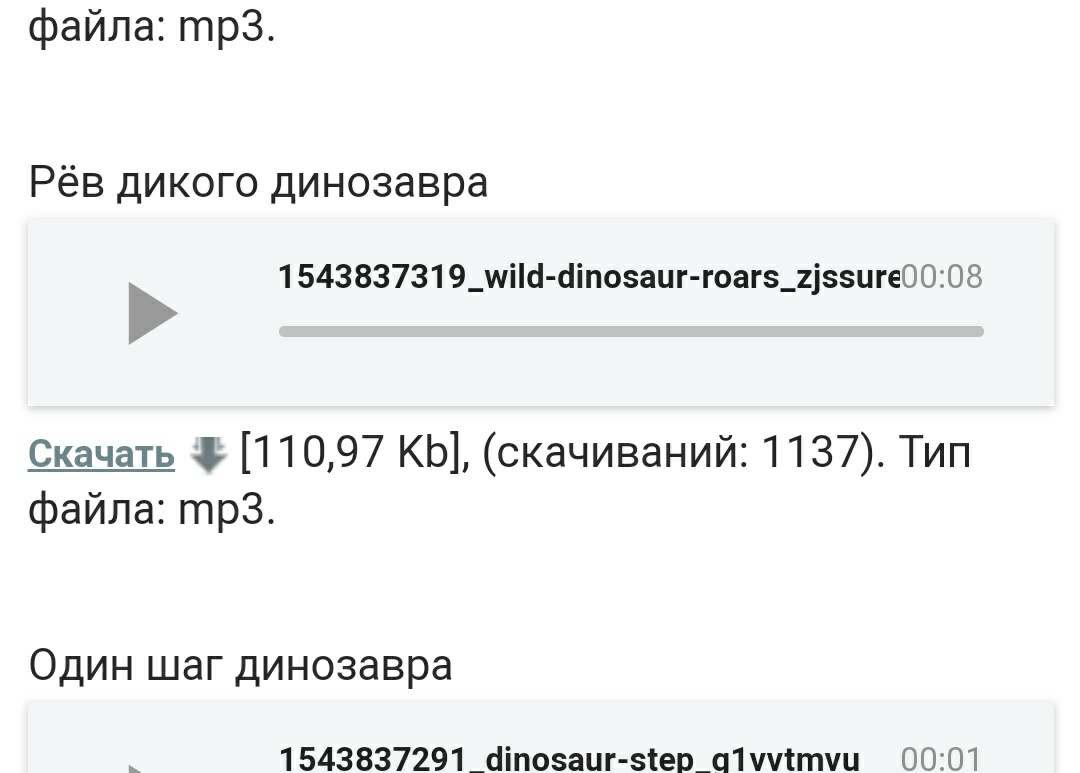 файла: mp3.

Рёв дикого динозавра

1543837319_wild-dinosaur-roars_zjssure 00:08

Скачать [110,97 Kb], (скачиваний: 1137). Тип файла: mp3.

Один шаг динозавра

1543837291_dinosaur-step_g1vytmvu 00:01